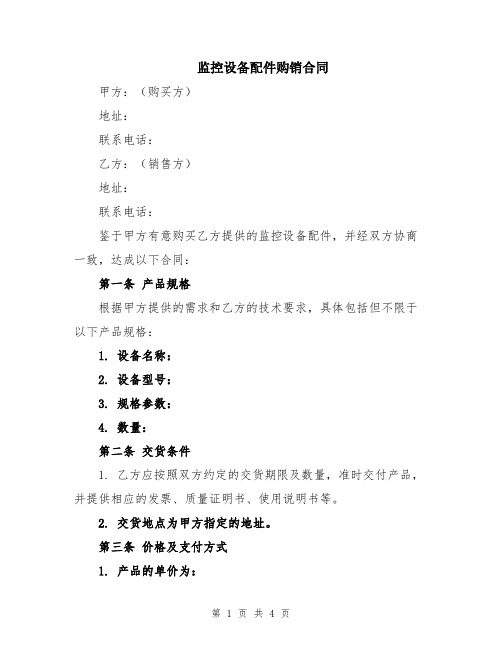 监控设备配件购销合同

甲方：（购买方）

地址：

联系电话：

乙方：（销售方）

地址：

联系电话：

鉴于甲方有意购买乙方提供的监控设备配件，并经双方协商一致，达成以下合同：

第一条 产品规格

根据甲方提供的需求和乙方的技术要求，具体包括但不限于以下产品规格：

1. 设备名称：

2. 设备型号：

3. 规格参数：

4. 数量：

第二条 交货条件

1. 乙方应按照双方约定的交货期限及数量，准时交付产品，并提供相应的发票、质量证明书、使用说明书等。

2. 交货地点为甲方指定的地址。

第三条 价格及支付方式

1. 产品的单价为：

第 1 页 共 4 页